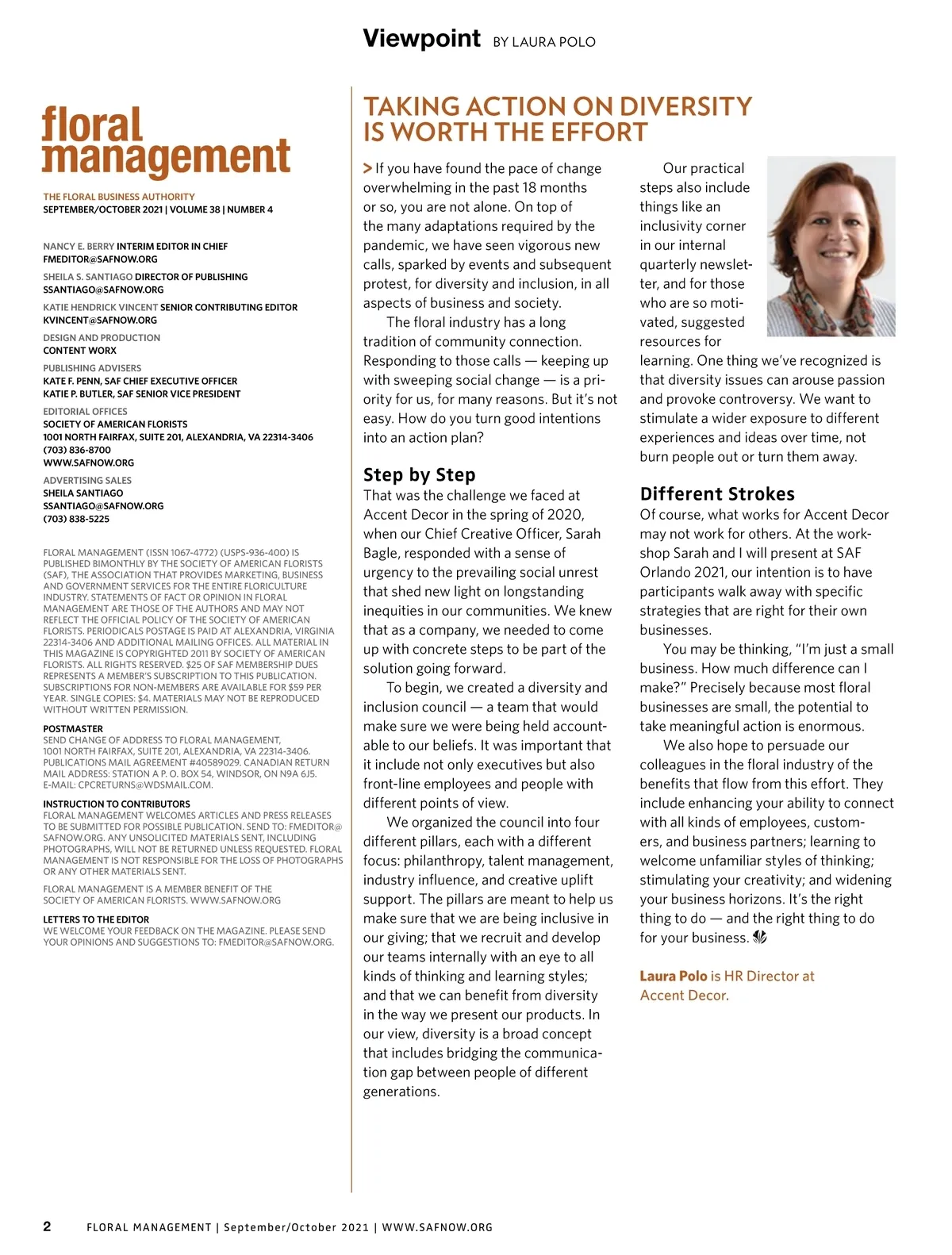 Viewpoint BY LAURA POLO

floral management

THE FLORAL BUSINESS AUTHORITY
SEPTEMBER/OCTOBER 2021 | VOLUME 38 | NUMBER 4

NANCY E. BERRY INTERIM EDITOR IN CHIEF
FMEDITOR@SAFNOW.ORG

SHEILA S. SANTIAGO DIRECTOR OF PUBLISHING
SSANTIAGO@SAFNOW.ORG

KATIE HENDRICK VINCENT SENIOR CONTRIBUTING EDITOR
KVINCENT@SAFNOW.ORG

DESIGN AND PRODUCTION
CONTENT WORX

PUBLISHING ADVISERS
KATE F. PENN, SAF CHIEF EXECUTIVE OFFICER
KATIE P. BUTLER, SAF SENIOR VICE PRESIDENT

EDITORIAL OFFICES
SOCIETY OF AMERICAN FLORISTS
1001 NORTH FAIRFAX, SUITE 201, ALEXANDRIA, VA 22314-3406
(703) 836-8700
WWW.SAFNOW.ORG

ADVERTISING SALES
SHEILA SANTIAGO
SSANTIAGO@SAFNOW.ORG
(703) 838-5225

FLORAL MANAGEMENT (ISSN 1067-4772) (USPS-936-400) IS PUBLISHED BIMONTHLY BY THE SOCIETY OF AMERICAN FLORISTS (SAF), THE ASSOCIATION THAT PROVIDES MARKETING, BUSINESS AND GOVERNMENT SERVICES FOR THE ENTIRE FLORICULTURE INDUSTRY. STATEMENTS OF FACT OR OPINION IN FLORAL MANAGEMENT ARE THOSE OF THE AUTHORS AND MAY NOT REFLECT THE OFFICIAL POLICY OF THE SOCIETY OF AMERICAN FLORISTS. PERIODICALS POSTAGE IS PAID AT ALEXANDRIA, VIRGINIA 22314-3406 AND ADDITIONAL MAILING OFFICES. ALL MATERIAL IN THIS MAGAZINE IS COPYRIGHTED 2011 BY SOCIETY OF AMERICAN FLORISTS. ALL RIGHTS RESERVED. $25 OF SAF MEMBERSHIP DUES REPRESENTS A MEMBER'S SUBSCRIPTION TO THIS PUBLICATION. SUBSCRIPTIONS FOR NON-MEMBERS ARE AVAILABLE FOR $59 PER YEAR. SINGLE COPIES: $4. MATERIALS MAY NOT BE REPRODUCED WITHOUT WRITTEN PERMISSION.

POSTMASTER
SEND CHANGE OF ADDRESS TO FLORAL MANAGEMENT, 1001 NORTH FAIRFAX, SUITE 201, ALEXANDRIA, VA 22314-3406. PUBLICATIONS MAIL AGREEMENT #40589029. CANADIAN RETURN MAIL ADDRESS: STATION A P. O. BOX 54, WINDSOR, ON N9A 6J5. E-MAIL: CPCRETURNS@WDSMAIL.COM.

INSTRUCTION TO CONTRIBUTORS
FLORAL MANAGEMENT WELCOMES ARTICLES AND PRESS RELEASES TO BE SUBMITTED FOR POSSIBLE PUBLICATION. SEND TO: FMEDITOR@SAFNOW.ORG. ANY UNSOLICITED MATERIALS SENT, INCLUDING PHOTOGRAPHS, WILL NOT BE RETURNED UNLESS REQUESTED. FLORAL MANAGEMENT IS NOT RESPONSIBLE FOR THE LOSS OF PHOTOGRAPHS OR ANY OTHER MATERIALS SENT.

FLORAL MANAGEMENT IS A MEMBER BENEFIT OF THE SOCIETY OF AMERICAN FLORISTS. WWW.SAFNOW.ORG

LETTERS TO THE EDITOR
WE WELCOME YOUR FEEDBACK ON THE MAGAZINE. PLEASE SEND YOUR OPINIONS AND SUGGESTIONS TO: FMEDITOR@SAFNOW.ORG.

TAKING ACTION ON DIVERSITY IS WORTH THE EFFORT

> If you have found the pace of change overwhelming in the past 18 months or so, you are not alone. On top of the many adaptations required by the pandemic, we have seen vigorous new calls, sparked by events and subsequent protest, for diversity and inclusion, in all aspects of business and society.

The floral industry has a long tradition of community connection. Responding to those calls — keeping up with sweeping social change — is a priority for us, for many reasons. But it's not easy. How do you turn good intentions into an action plan?

Step by Step
That was the challenge we faced at Accent Decor in the spring of 2020, when our Chief Creative Officer, Sarah Bagle, responded with a sense of urgency to the prevailing social unrest that shed new light on longstanding inequities in our communities. We knew that as a company, we needed to come up with concrete steps to be part of the solution going forward.

To begin, we created a diversity and inclusion council — a team that would make sure we were being held accountable to our beliefs. It was important that it include not only executives but also front-line employees and people with different points of view.

We organized the council into four different pillars, each with a different focus: philanthropy, talent management, industry influence, and creative uplift support. The pillars are meant to help us make sure that we are being inclusive in our giving; that we recruit and develop our teams internally with an eye to all kinds of thinking and learning styles; and that we can benefit from diversity in the way we present our products. In our view, diversity is a broad concept that includes bridging the communication gap between people of different generations.

Our practical steps also include things like an inclusivity corner in our internal quarterly newsletter, and for those who are so motivated, suggested resources for learning. One thing we've recognized is that diversity issues can arouse passion and provoke controversy. We want to stimulate a wider exposure to different experiences and ideas over time, not burn people out or turn them away.

Different Strokes
Of course, what works for Accent Decor may not work for others. At the workshop Sarah and I will present at SAF Orlando 2021, our intention is to have participants walk away with specific strategies that are right for their own businesses.

You may be thinking, "I'm just a small business. How much difference can I make?" Precisely because most floral businesses are small, the potential to take meaningful action is enormous.

We also hope to persuade our colleagues in the floral industry of the benefits that flow from this effort. They include enhancing your ability to connect with all kinds of employees, customers, and business partners; learning to welcome unfamiliar styles of thinking; stimulating your creativity; and widening your business horizons. It's the right thing to do — and the right thing to do for your business.

Laura Polo is HR Director at Accent Decor.

2 FLORAL MANAGEMENT | September/October 2021 | WWW.SAFNOW.ORG